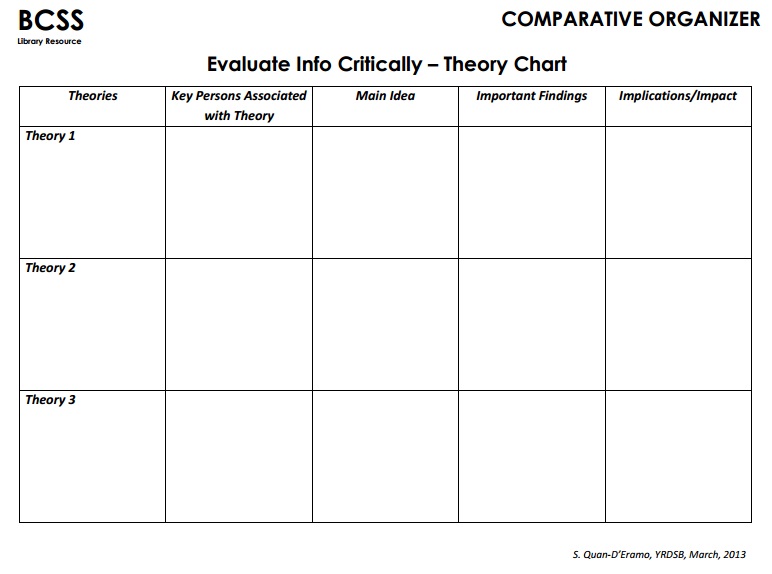 BCSS
Library Resource

COMPARATIVE ORGANIZER

Evaluate Info Critically – Theory Chart

| Theories | Key Persons Associated with Theory | Main Idea | Important Findings | Implications/Impact |
|---|---|---|---|---|
| Theory 1 | | | | |
| Theory 2 | | | | |
| Theory 3 | | | | |

S. Quan-D'Eramo, YRDSB, March, 2013